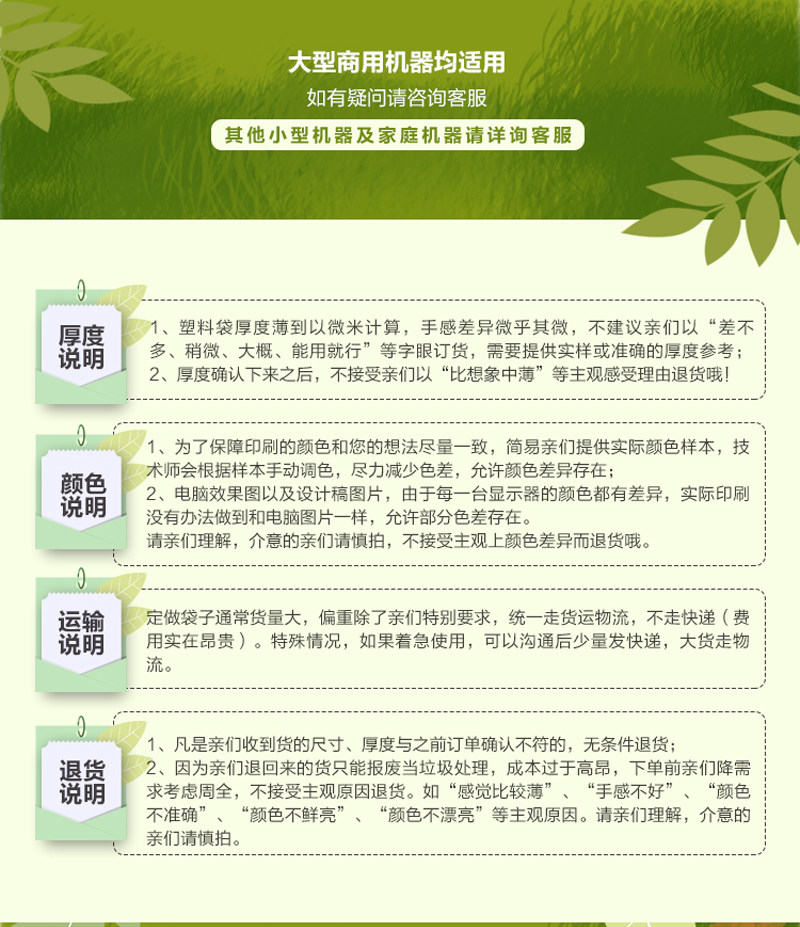 大型商用机器均适用

如有疑问请咨询客服

其他小型机器及家庭机器请详询客服

厚度说明

1、塑料袋厚度薄到以微米计算，手感差异微乎其微，不建议亲们以“差不多、稍微、大概、能用就行”等字眼订货，需要提供实样或准确的厚度参考；
2、厚度确认下来之后，不接受亲们以“比想象中薄”等主观感受理由退货哦！

颜色说明

1、为了保障印刷的颜色和您的想法尽量一致，简易亲们提供实际颜色样本，技术师会根据样本手动调色，尽力减少色差，允许颜色差异存在；
2、电脑效果图以及设计稿图片，由于每一台显示器的颜色都有差异，实际印刷没有办法做到和电脑图片一样，允许部分色差存在。
请亲们理解，介意的亲们请慎拍，不接受主观上颜色差异而退货哦。

运输说明

定做袋子通常货量大，偏重除了亲们特别要求，统一走货运物流，不走快递（费用实在昂贵）。特殊情况，如果着急使用，可以沟通后少量发快递，大货走物流。

退货说明

1、凡是亲们收到货的尺寸、厚度与之前订单确认不符的，无条件退货；
2、因为亲们退回来的货只能报废当垃圾处理，成本过于高昂，下单前亲们降需求考虑周全，不接受主观原因退货。如“感觉比较薄”、“手感不好”、“颜色不准确”、“颜色不鲜亮”、“颜色不漂亮”等主观原因。请亲们理解，介意的亲们请慎拍。